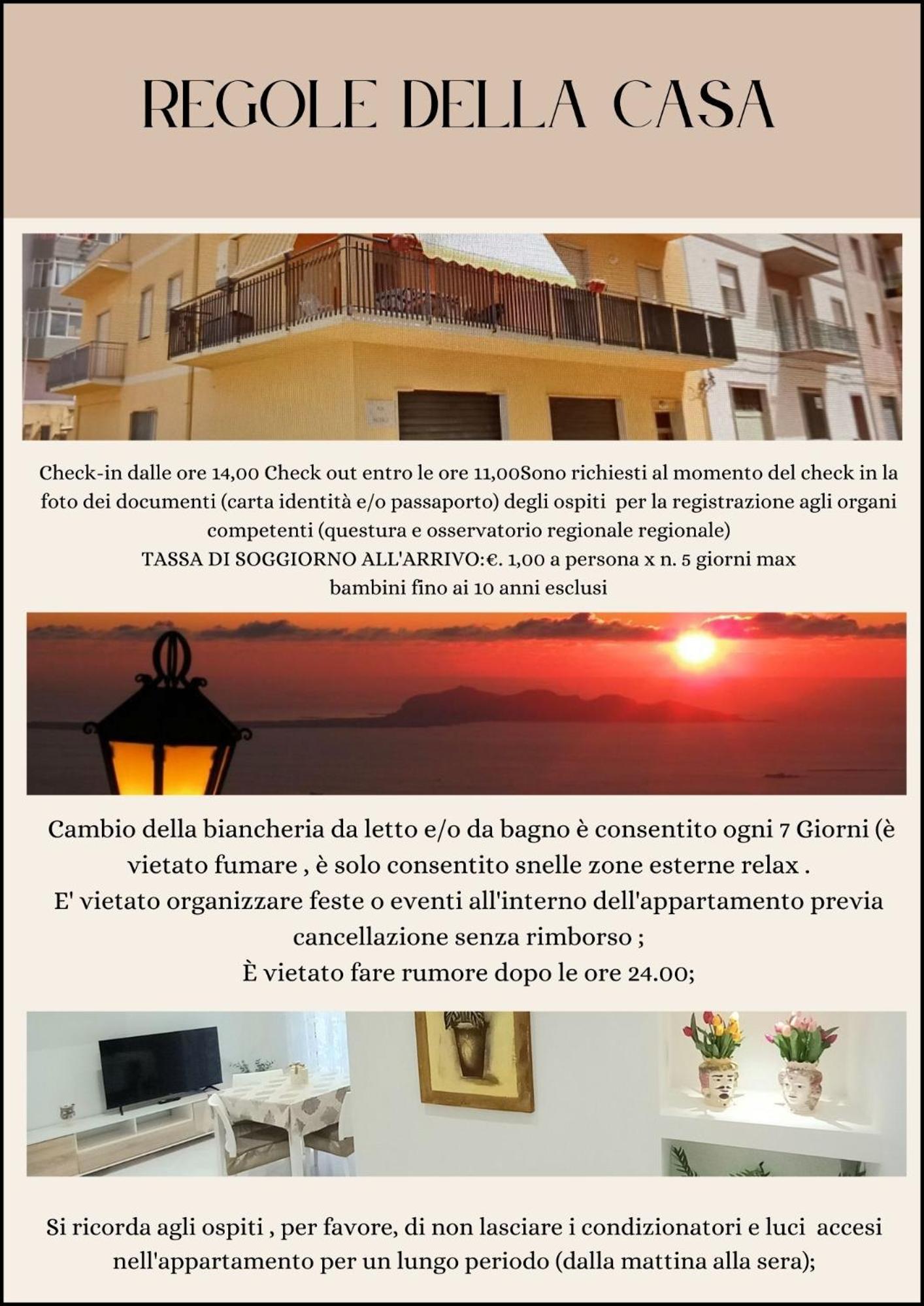 REGOLE DELLA CASA

Check-in dalle ore 14,00 Check out entro le ore 11,00Sono richiesti al momento del check in la foto dei documenti (carta identità e/o passaporto) degli ospiti per la registrazione agli organi competenti (questura e osservatorio regionale regionale)
TASSA DI SOGGIORNO ALL'ARRIVO:€. 1,00 a persona x n. 5 giorni max
bambini fino ai 10 anni esclusi

Cambio della biancheria da letto e/o da bagno è consentito ogni 7 Giorni (è vietato fumare , è solo consentito snelle zone esterne relax .
E' vietato organizzare feste o eventi all'interno dell'appartamento previa cancellazione senza rimborso ;
È vietato fare rumore dopo le ore 24.00;

Si ricorda agli ospiti , per favore, di non lasciare i condizionatori e luci accesi nell'appartamento per un lungo periodo (dalla mattina alla sera);